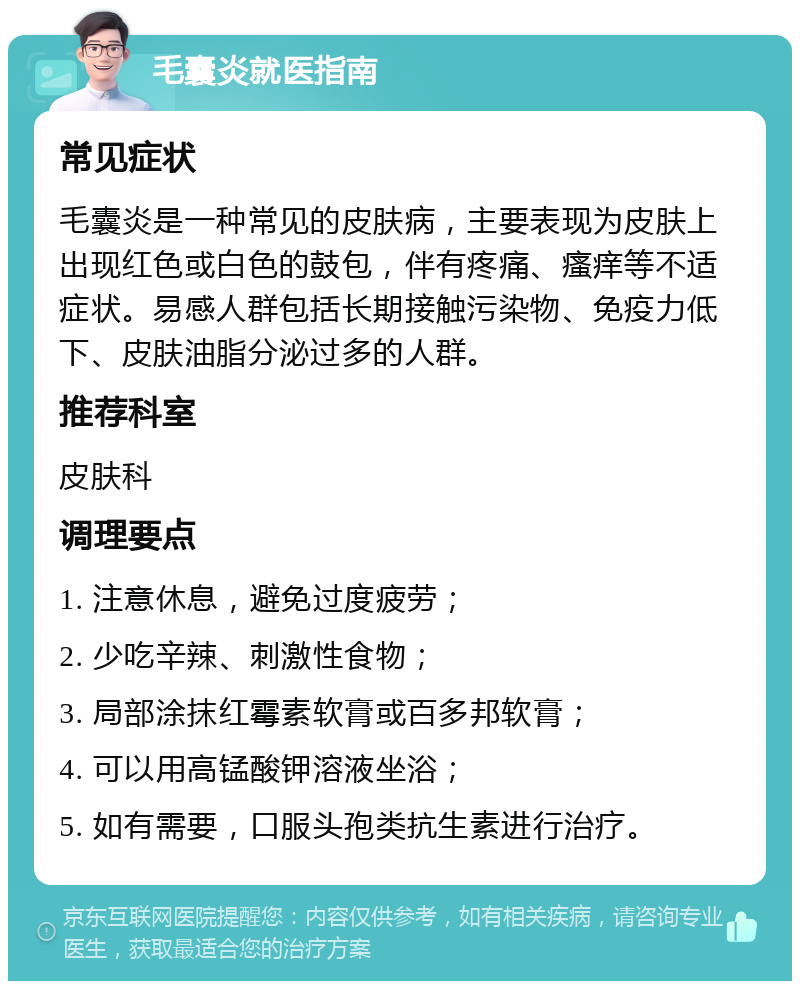 毛囊炎就医指南

常见症状

毛囊炎是一种常见的皮肤病，主要表现为皮肤上出现红色或白色的鼓包，伴有疼痛、瘙痒等不适症状。易感人群包括长期接触污染物、免疫力低下、皮肤油脂分泌过多的人群。

推荐科室

皮肤科

调理要点

1. 注意休息，避免过度疲劳；

2. 少吃辛辣、刺激性食物；

3. 局部涂抹红霉素软膏或百多邦软膏；

4. 可以用高锰酸钾溶液坐浴；

5. 如有需要，口服头孢类抗生素进行治疗。

京东互联网医院提醒您：内容仅供参考，如有相关疾病，请咨询专业医生，获取最适合您的治疗方案